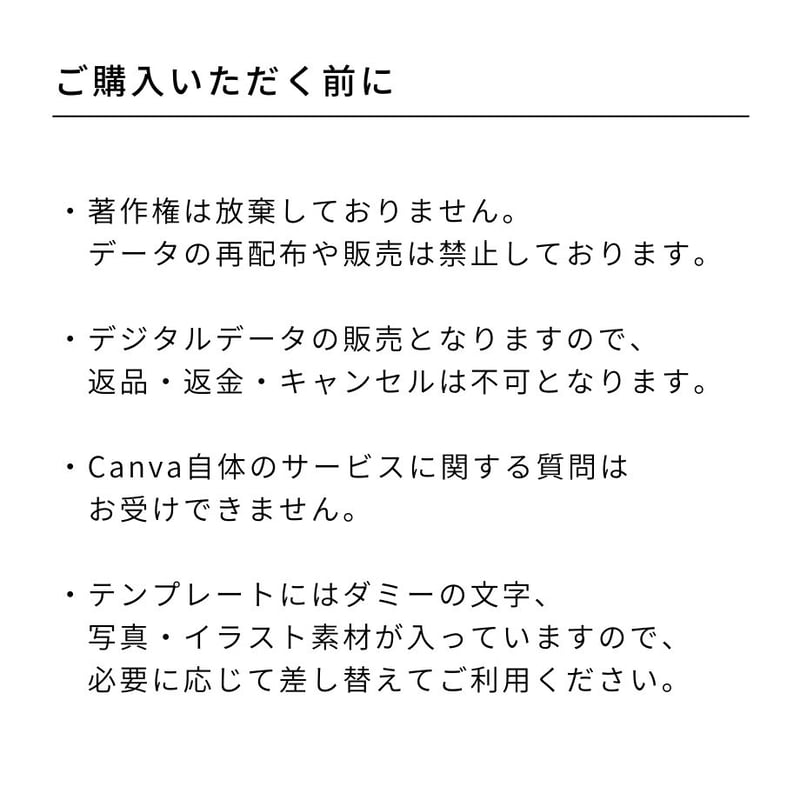 ご購入いただく前に

・著作権は放棄しておりません。
データの再配布や販売は禁止しております。

・デジタルデータの販売となりますので、
返品・返金・キャンセルは不可となります。

・Canva自体のサービスに関する質問は
お受けできません。

・テンプレートにはダミーの文字、
写真・イラスト素材が入っていますので、
必要に応じて差し替えてご利用ください。